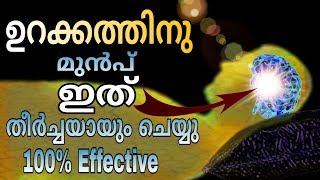 ഉറക്കത്തിനു
മുൻപ്
ഇത്
തീർച്ചയായും ചെയ്യു
100% Effective